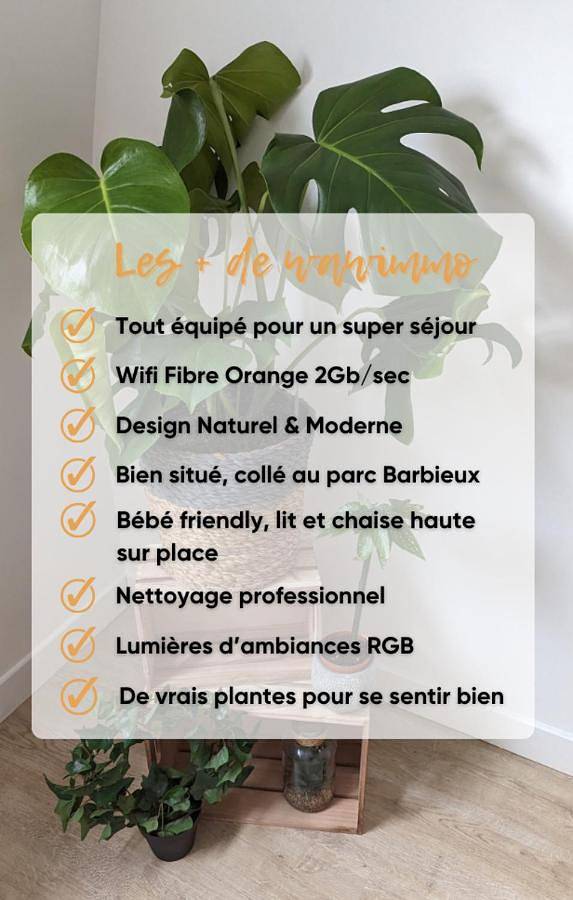 Les + de wanimmo

Tout équipé pour un super séjour

Wifi Fibre Orange 2Gb/sec

Design Naturel & Moderne

Bien situé, collé au parc Barbieux

Bébé friendly, lit et chaise haute sur place

Nettoyage professionnel

Lumières d'ambiances RGB

De vrais plantes pour se sentir bien